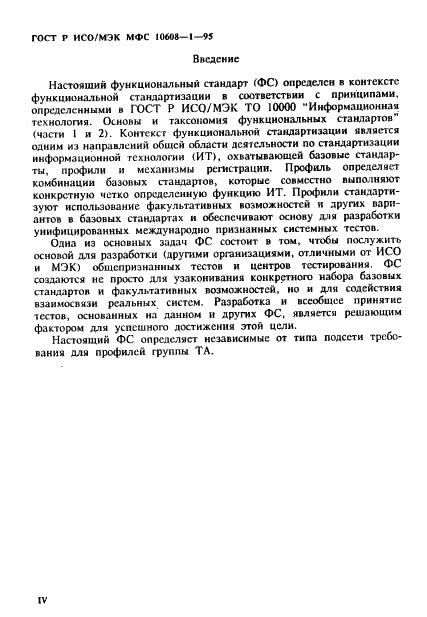 ГОСТ Р ИСО/МЭК МФС 10608—1—95

Введение

Настоящий функциональный стандарт (ФС) определен в контексте функциональной стандартизации в соответствии с принципами, определенными в ГОСТ Р ИСО/МЭК ТО 10000 "Информационная технология. Основы и таксономия функциональных стандартов" (части 1 и 2). Контекст функциональной стандартизации является одним из направлений общей области деятельности по стандартизации информационной технологии (ИТ), охватывающей базовые стандарты, профили и механизмы регистрации. Профиль определяет комбинации базовых стандартов, которые совместно выполняют конкретную четко определенную функцию ИТ. Профили стандартизуют использование факультативных возможностей и других вариантов в базовых стандартах и обеспечивают основу для разработки унифицированных международно признанных системных тестов.

Одна из основных задач ФС состоит в том, чтобы послужить основой для разработки (другими организациями, отличными от ИСО и МЭК) общепризнанных тестов и центров тестирования. ФС создаются не просто для узаконивания конкретного набора базовых стандартов и факультативных возможностей, но и для содействия взаимосвязи реальных систем. Разработка и всеобщее принятие тестов, основанных на данном и других ФС, является решающим фактором для успешного достижения этой цели.

Настоящий ФС определяет независимые от типа подсети требования для профилей группы ТА.

IV